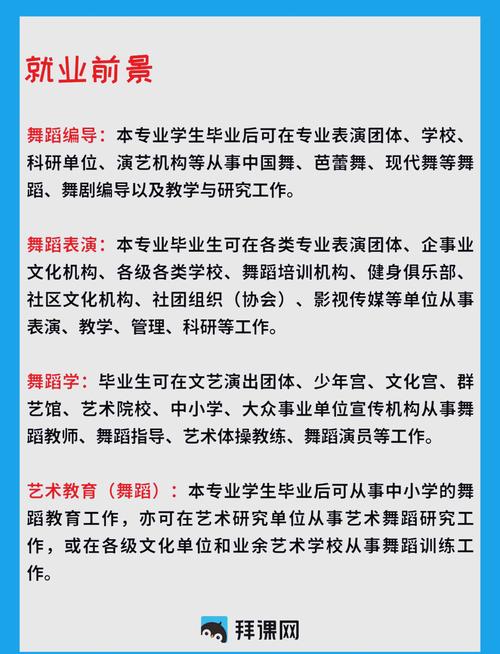 就业前景

舞蹈编导：本专业学生毕业后可在专业表演团体、学校、科研单位、演艺机构等从事中国舞、芭蕾舞、现代舞等舞蹈、舞剧编导以及教学与研究工作。

舞蹈表演：本专业毕业生可在各类专业表演团体、企事业文化机构、各级各类学校、舞蹈培训机构、健身俱乐部、社区文化机构、社团组织（协会）、影视传媒等单位从事表演、教学、管理、科研等工作。

舞蹈学：毕业生可在文艺演出团体、少年宫、文化宫、群艺馆、艺术院校、中小学、大众事业单位宣传机构从事舞蹈教师、舞蹈指导、艺术体操教练、舞蹈演员等工作。

艺术教育（舞蹈）：本专业学生毕业后可从事中小学的舞蹈教育工作，亦可在艺术研究单位从事艺术舞蹈研究工作，或在各级文化单位和业余艺术学校从事舞蹈训练工作。

拜课网